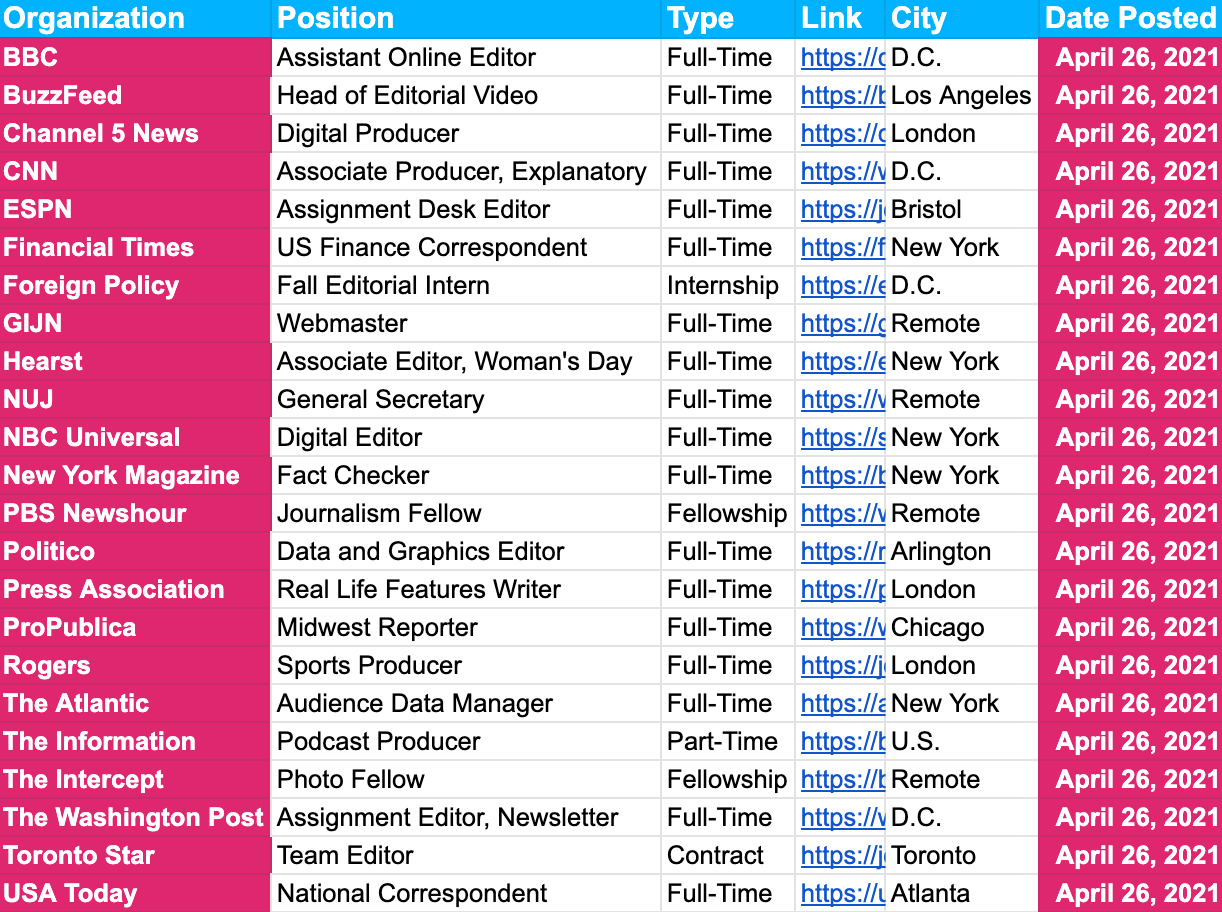 | Organization | Position | Type | Link | City | Date Posted |
|---|---|---|---|---|---|
| BBC | Assistant Online Editor | Full-Time | https://c | D.C. | April 26, 2021 |
| BuzzFeed | Head of Editorial Video | Full-Time | https://b | Los Angeles | April 26, 2021 |
| Channel 5 News | Digital Producer | Full-Time | https://c | London | April 26, 2021 |
| CNN | Associate Producer, Explanatory | Full-Time | https://v | D.C. | April 26, 2021 |
| ESPN | Assignment Desk Editor | Full-Time | https://j | Bristol | April 26, 2021 |
| Financial Times | US Finance Correspondent | Full-Time | https://f | New York | April 26, 2021 |
| Foreign Policy | Fall Editorial Intern | Internship | https://e | D.C. | April 26, 2021 |
| GIJN | Webmaster | Full-Time | https://g | Remote | April 26, 2021 |
| Hearst | Associate Editor, Woman's Day | Full-Time | https://e | New York | April 26, 2021 |
| NUJ | General Secretary | Full-Time | https://v | Remote | April 26, 2021 |
| NBC Universal | Digital Editor | Full-Time | https://s | New York | April 26, 2021 |
| New York Magazine | Fact Checker | Full-Time | https://b | New York | April 26, 2021 |
| PBS Newshour | Journalism Fellow | Fellowship | https://v | Remote | April 26, 2021 |
| Politico | Data and Graphics Editor | Full-Time | https://r | Arlington | April 26, 2021 |
| Press Association | Real Life Features Writer | Full-Time | https://p | London | April 26, 2021 |
| ProPublica | Midwest Reporter | Full-Time | https://v | Chicago | April 26, 2021 |
| Rogers | Sports Producer | Full-Time | https://j | London | April 26, 2021 |
| The Atlantic | Audience Data Manager | Full-Time | https://a | New York | April 26, 2021 |
| The Information | Podcast Producer | Part-Time | https://b | U.S. | April 26, 2021 |
| The Intercept | Photo Fellow | Fellowship | https://b | Remote | April 26, 2021 |
| The Washington Post | Assignment Editor, Newsletter | Full-Time | https://v | D.C. | April 26, 2021 |
| Toronto Star | Team Editor | Contract | https://j | Toronto | April 26, 2021 |
| USA Today | National Correspondent | Full-Time | https://u | Atlanta | April 26, 2021 |